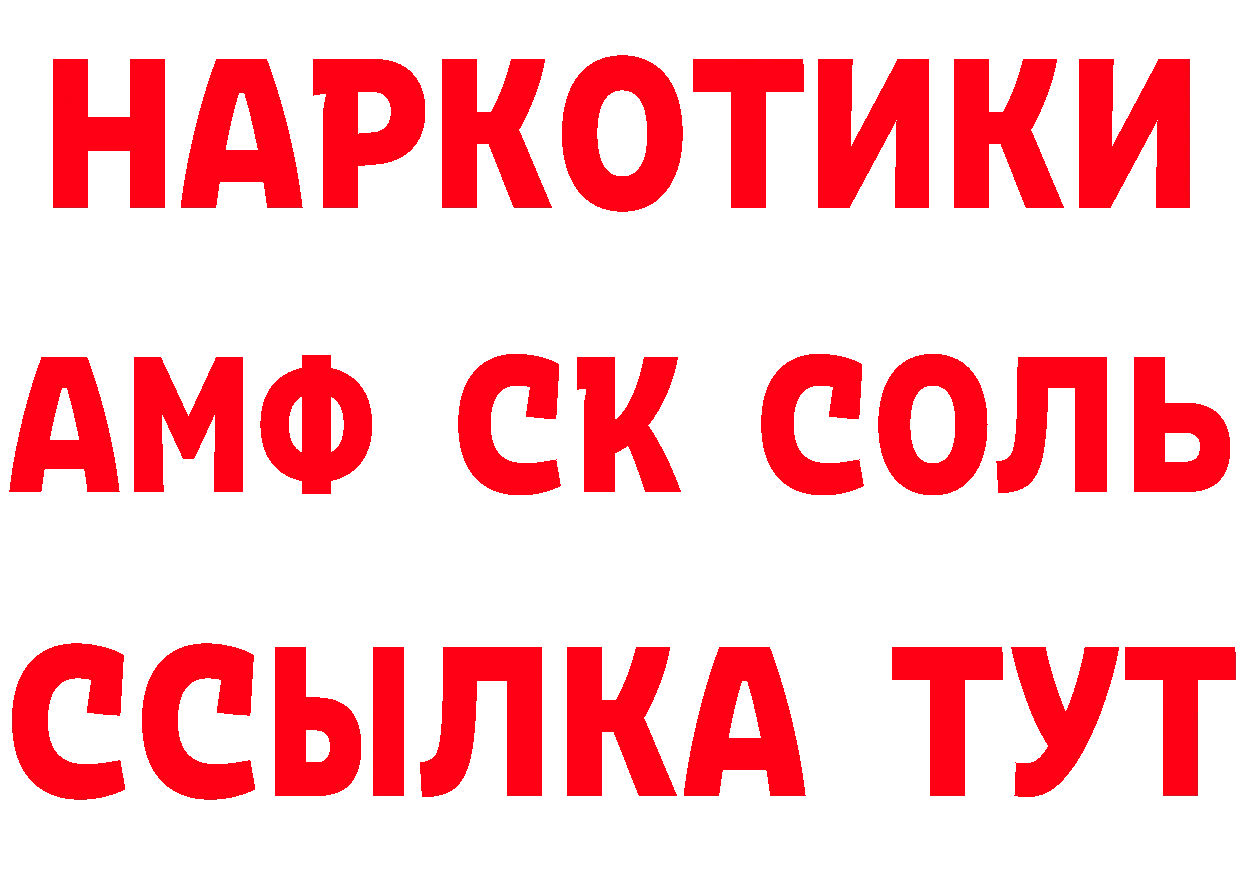 НАРКОТИКИ
АМФ СК СОЛЬ
ССЫЛКА ТУТ